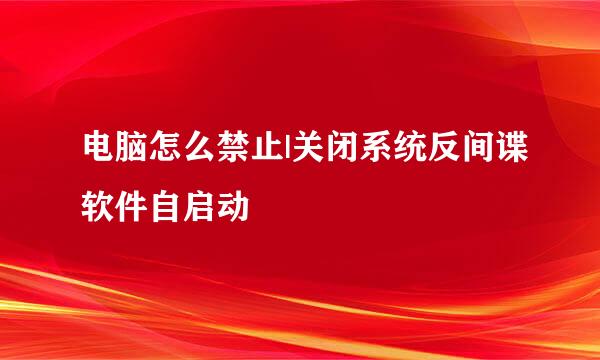 电脑怎么禁止|关闭系统反间谍软件自启动